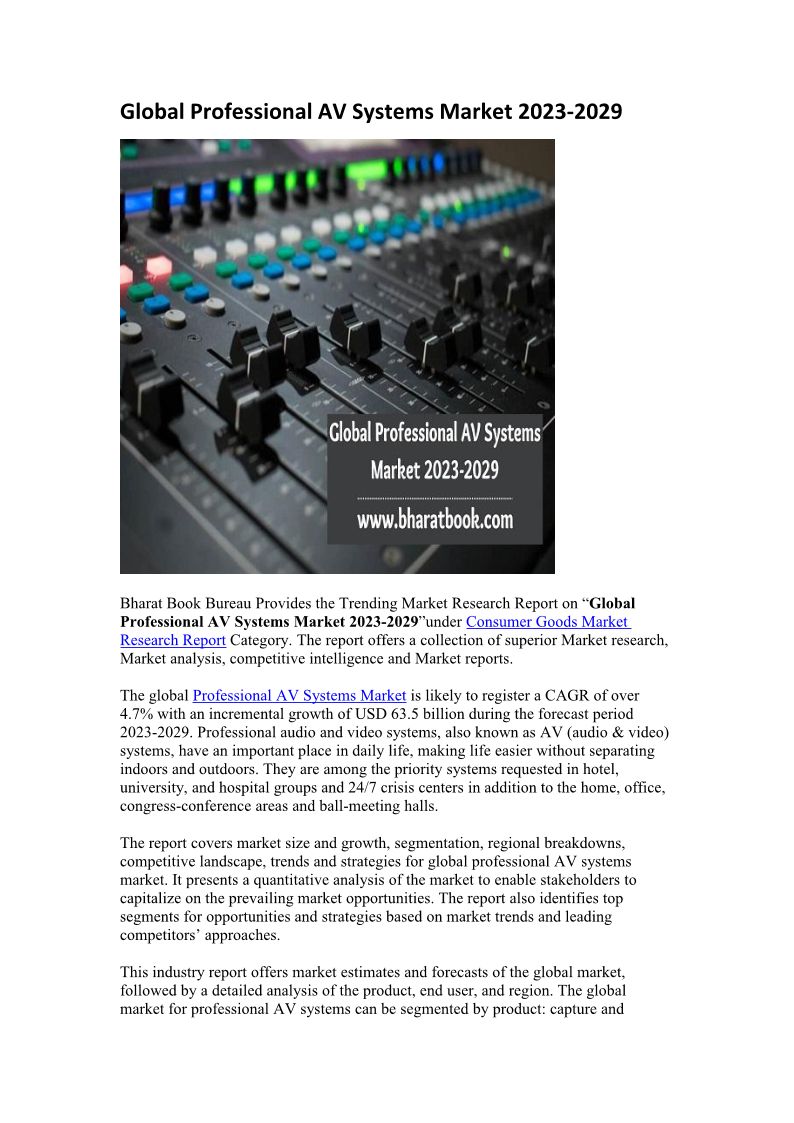 Global Professional AV Systems Market 2023-2029

Global Professional AV Systems Market 2023-2029

www.bharatbook.com

Bharat Book Bureau Provides the Trending Market Research Report on "Global Professional AV Systems Market 2023-2029"under Consumer Goods Market Research Report Category. The report offers a collection of superior Market research, Market analysis, competitive intelligence and Market reports.

The global Professional AV Systems Market is likely to register a CAGR of over 4.7% with an incremental growth of USD 63.5 billion during the forecast period 2023-2029. Professional audio and video systems, also known as AV (audio & video) systems, have an important place in daily life, making life easier without separating indoors and outdoors. They are among the priority systems requested in hotel, university, and hospital groups and 24/7 crisis centers in addition to the home, office, congress-conference areas and ball-meeting halls.

The report covers market size and growth, segmentation, regional breakdowns, competitive landscape, trends and strategies for global professional AV systems market. It presents a quantitative analysis of the market to enable stakeholders to capitalize on the prevailing market opportunities. The report also identifies top segments for opportunities and strategies based on market trends and leading competitors' approaches.

This industry report offers market estimates and forecasts of the global market, followed by a detailed analysis of the product, end user, and region. The global market for professional AV systems can be segmented by product: capture and